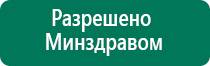 Разрешено
Минздравом